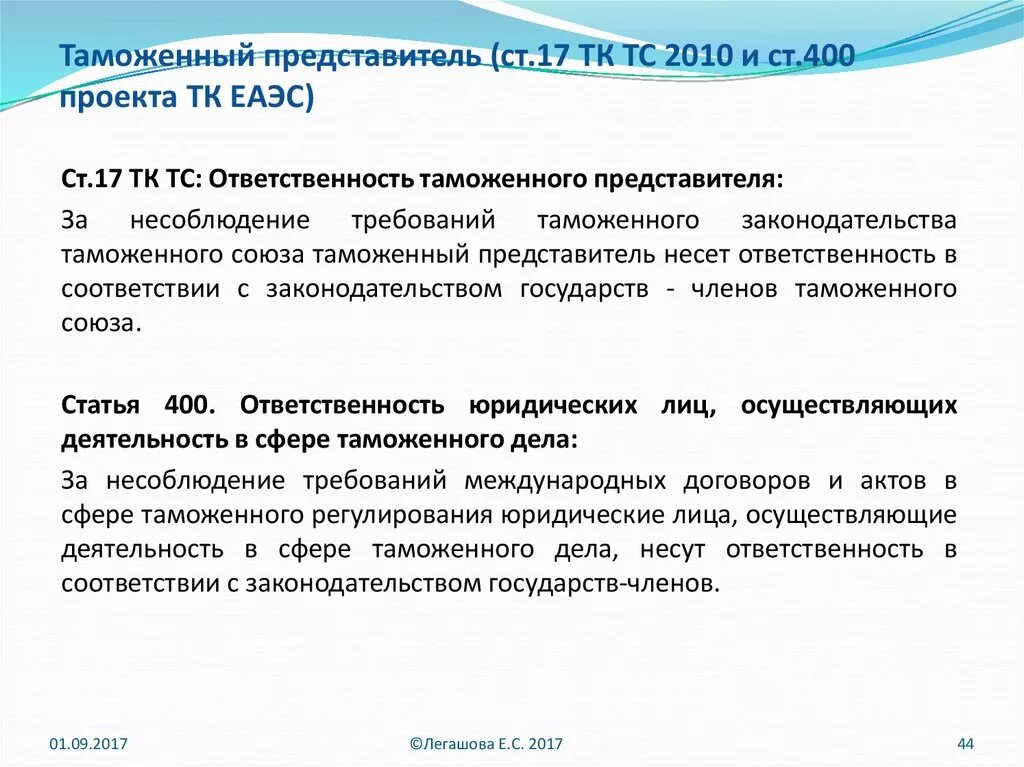 Таможенный представитель (ст.17 ТК ТС 2010 и ст.400 проекта ТК ЕАЭС)

Ст.17 ТК ТС: Ответственность таможенного представителя:

За несоблюдение требований таможенного законодательства таможенного союза таможенный представитель несет ответственность в соответствии с законодательством государств - членов таможенного союза.

Статья 400. Ответственность юридических лиц, осуществляющих деятельность в сфере таможенного дела:

За несоблюдение требований международных договоров и актов в сфере таможенного регулирования юридические лица, осуществляющие деятельность в сфере таможенного дела, несут ответственность в соответствии с законодательством государств-членов.

01.09.2017

©Легашова Е.С. 2017

44